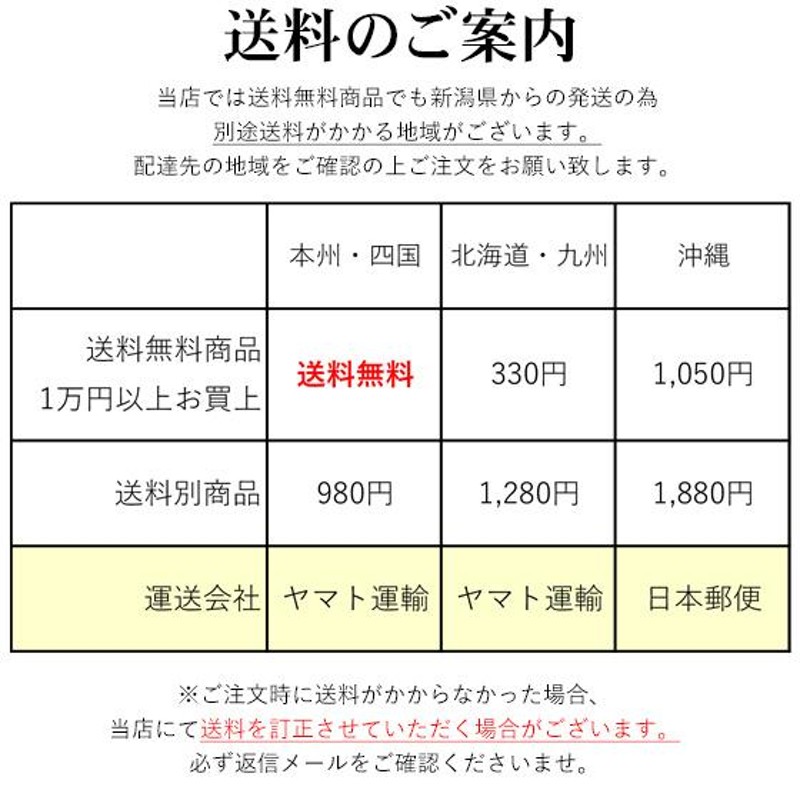 送料のご案内

当店では送料無料商品でも新潟県からの発送の為
別途送料がかかる地域がございます。
配達先の地域をご確認の上ご注文をお願い致します。

| | 本州・四国 | 北海道・九州 | 沖縄 |
|---|---|---|---|
| 送料無料商品 1万円以上お買上 | 送料無料 | 330円 | 1,050円 |
| 送料別商品 | 980円 | 1,280円 | 1,880円 |
| 運送会社 | ヤマト運輸 | ヤマト運輸 | 日本郵便 |

※ご注文時に送料がかからなかった場合、
当店にて送料を訂正させていただく場合がございます。
必ず返信メールをご確認くださいませ。